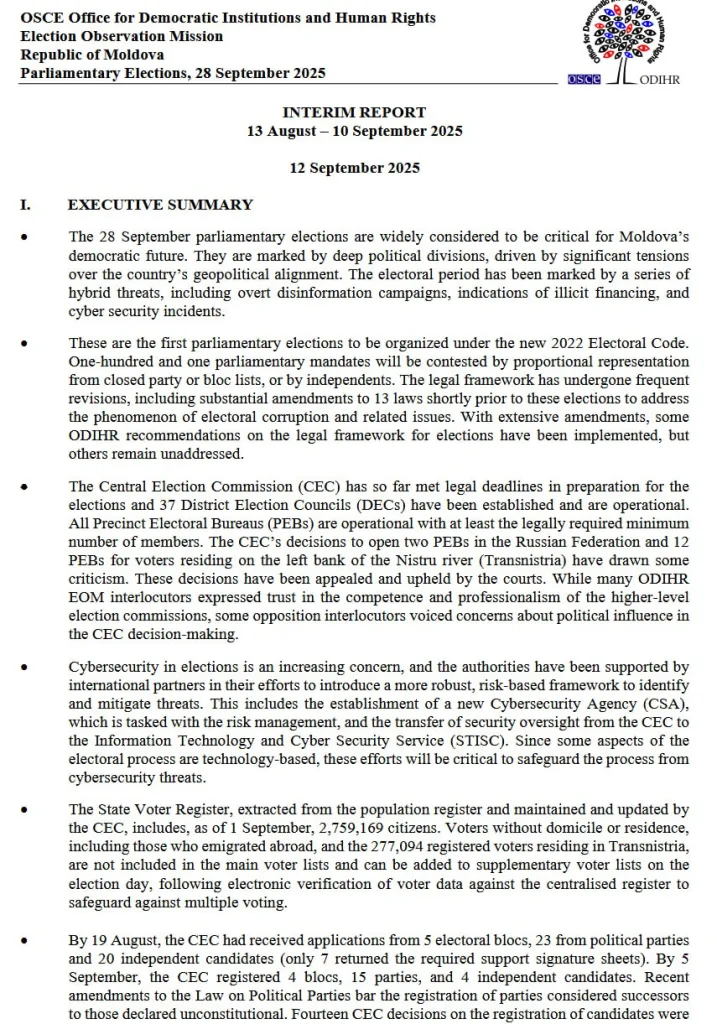 OSCE Office for Democratic Institutions and Human Rights
Election Observation Mission
Republic of Moldova
Parliamentary Elections, 28 September 2025

Office for Democratic Institutions and Human Rights

OSCE ODIHR

INTERIM REPORT
13 August – 10 September 2025

12 September 2025

I. EXECUTIVE SUMMARY

• The 28 September parliamentary elections are widely considered to be critical for Moldova's democratic future. They are marked by deep political divisions, driven by significant tensions over the country's geopolitical alignment. The electoral period has been marked by a series of hybrid threats, including overt disinformation campaigns, indications of illicit financing, and cyber security incidents.

• These are the first parliamentary elections to be organized under the new 2022 Electoral Code. One-hundred and one parliamentary mandates will be contested by proportional representation from closed party or bloc lists, or by independents. The legal framework has undergone frequent revisions, including substantial amendments to 13 laws shortly prior to these elections to address the phenomenon of electoral corruption and related issues. With extensive amendments, some ODIHR recommendations on the legal framework for elections have been implemented, but others remain unaddressed.

• The Central Election Commission (CEC) has so far met legal deadlines in preparation for the elections and 37 District Election Councils (DECs) have been established and are operational. All Precinct Electoral Bureaus (PEBs) are operational with at least the legally required minimum number of members. The CEC's decisions to open two PEBs in the Russian Federation and 12 PEBs for voters residing on the left bank of the Nistru river (Transnistria) have drawn some criticism. These decisions have been appealed and upheld by the courts. While many ODIHR EOM interlocutors expressed trust in the competence and professionalism of the higher-level election commissions, some opposition interlocutors voiced concerns about political influence in the CEC decision-making.

• Cybersecurity in elections is an increasing concern, and the authorities have been supported by international partners in their efforts to introduce a more robust, risk-based framework to identify and mitigate threats. This includes the establishment of a new Cybersecurity Agency (CSA), which is tasked with the risk management, and the transfer of security oversight from the CEC to the Information Technology and Cyber Security Service (STISC). Since some aspects of the electoral process are technology-based, these efforts will be critical to safeguard the process from cybersecurity threats.

• The State Voter Register, extracted from the population register and maintained and updated by the CEC, includes, as of 1 September, 2,759,169 citizens. Voters without domicile or residence, including those who emigrated abroad, and the 277,094 registered voters residing in Transnistria, are not included in the main voter lists and can be added to supplementary voter lists on the election day, following electronic verification of voter data against the centralised register to safeguard against multiple voting.

• By 19 August, the CEC had received applications from 5 electoral blocs, 23 from political parties and 20 independent candidates (only 7 returned the required support signature sheets). By 5 September, the CEC registered 4 blocs, 15 parties, and 4 independent candidates. Recent amendments to the Law on Political Parties bar the registration of parties considered successors to those declared unconstitutional. Fourteen CEC decisions on the registration of candidates were